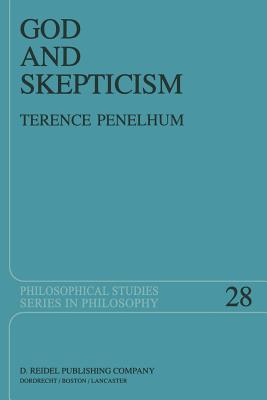 GOD AND SKEPTICISM

TERENCE PENELHUM

PHILOSOPHICAL STUDIES SERIES IN PHILOSOPHY

28

D. REIDEL PUBLISHING COMPANY
DORDRECHT / BOSTON / LANCASTER